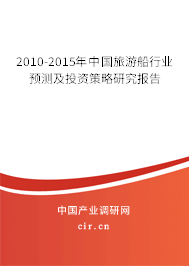 2010-2015年中国旅游船行业预测及投资策略研究报告

中国产业调研网

cir.cn